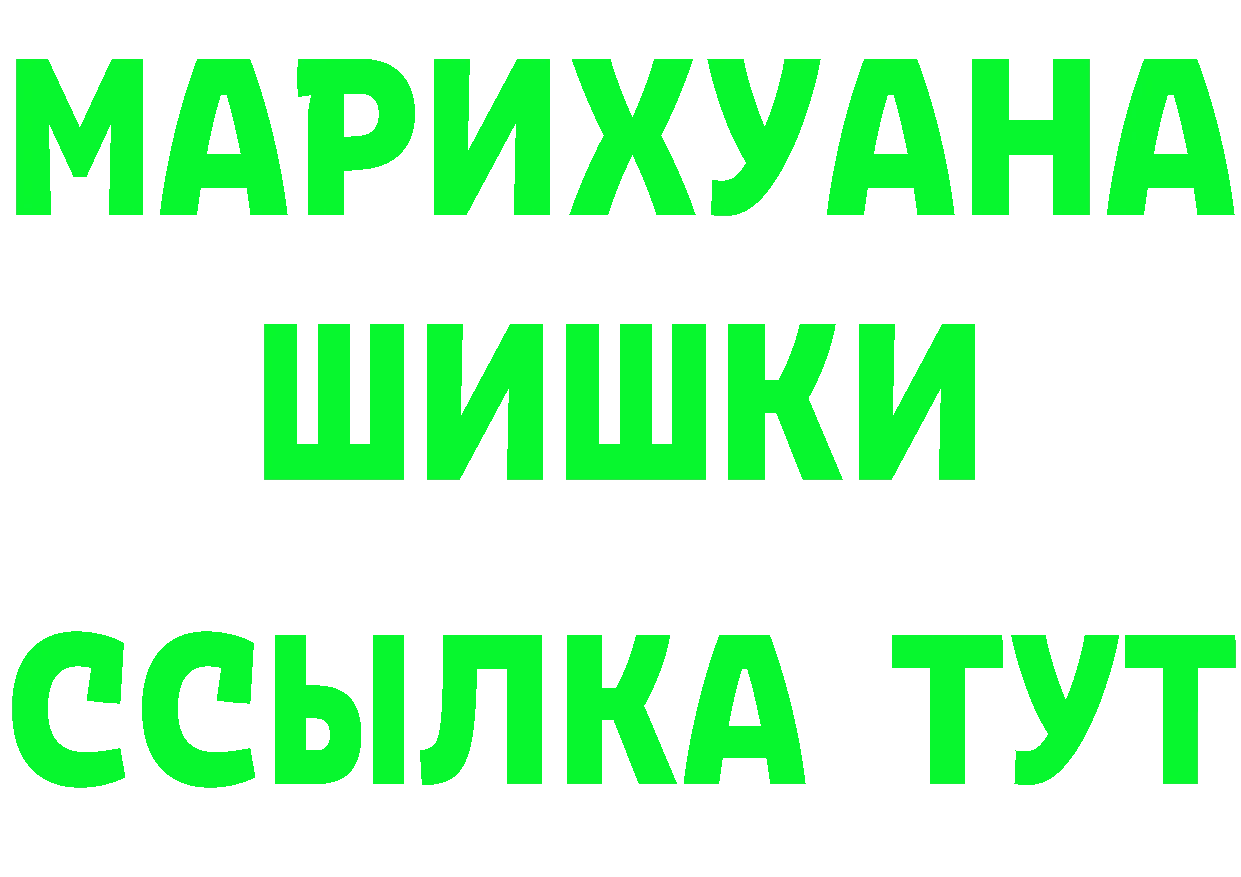 МАРИХУАНА
ШИШКИ
ССЫЛКА ТУТ